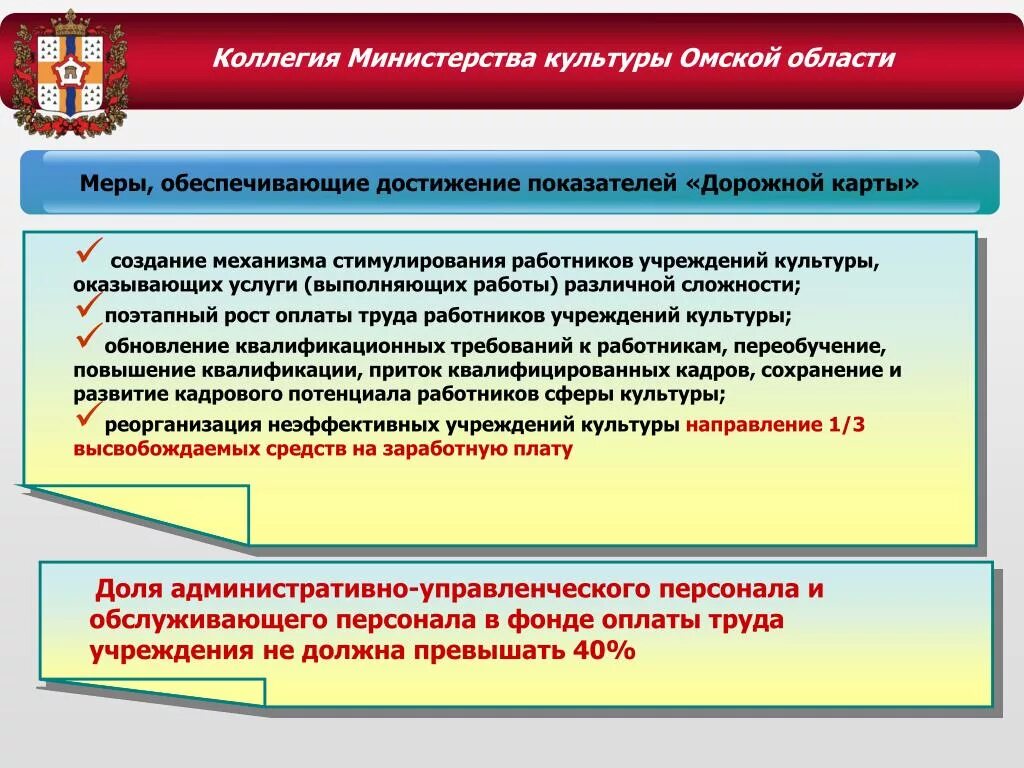 Коллегия Министерства культуры Омской области

Меры, обеспечивающие достижение показателей «Дорожной карты»

✓ создание механизма стимулирования работников учреждений культуры, оказывающих услуги (выполняющих работы) различной сложности;

✓ поэтапный рост оплаты труда работников учреждений культуры;

✓ обновление квалификационных требований к работникам, переобучение, повышение квалификации, приток квалифицированных кадров, сохранение и развитие кадрового потенциала работников сферы культуры;

✓ реорганизация неэффективных учреждений культуры направление 1/3 высвобождаемых средств на заработную плату

Доля административно-управленческого персонала и обслуживающего персонала в фонде оплаты труда учреждения не должна превышать 40%